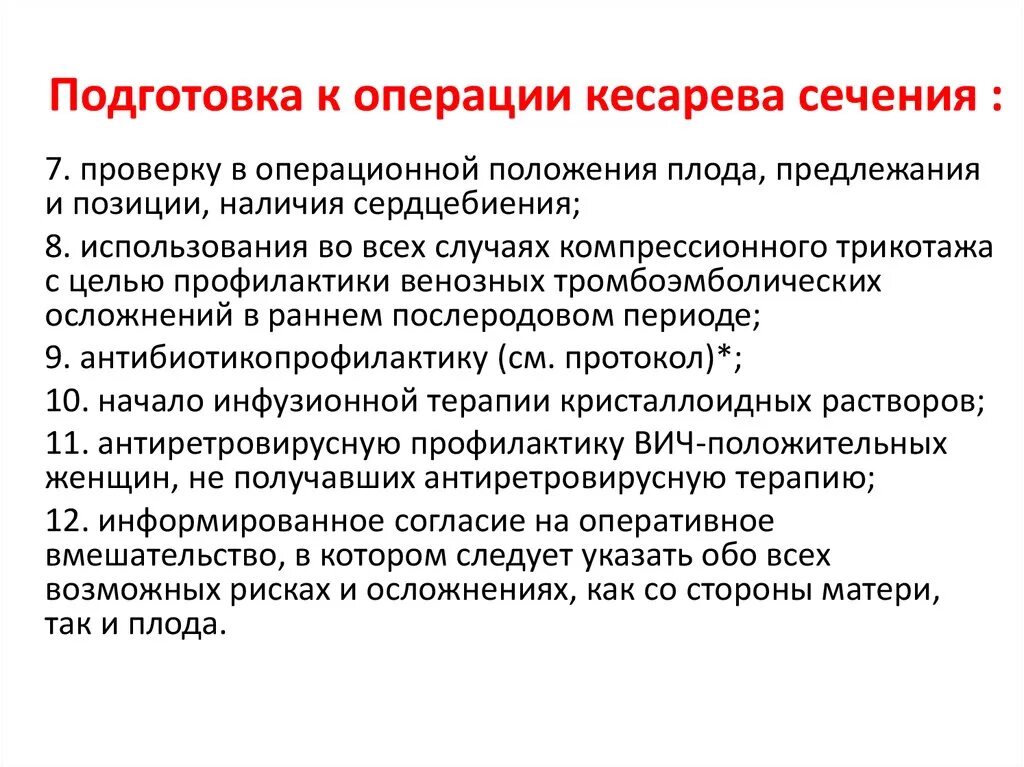 Подготовка к операции кесарева сечения :

7. проверку в операционной положения плода, предлежания и позиции, наличия сердцебиения;

8. использования во всех случаях компрессионного трикотажа с целью профилактики венозных тромбоэмболических осложнений в раннем послеродовом периоде;

9. антибиотикопрофилактику (см. протокол)*;

10. начало инфузионной терапии кристаллоидных растворов;

11. антиретровирусную профилактику ВИЧ-положительных женщин, не получавших антиретровирусную терапию;

12. информированное согласие на оперативное вмешательство, в котором следует указать обо всех возможных рисках и осложнениях, как со стороны матери, так и плода.